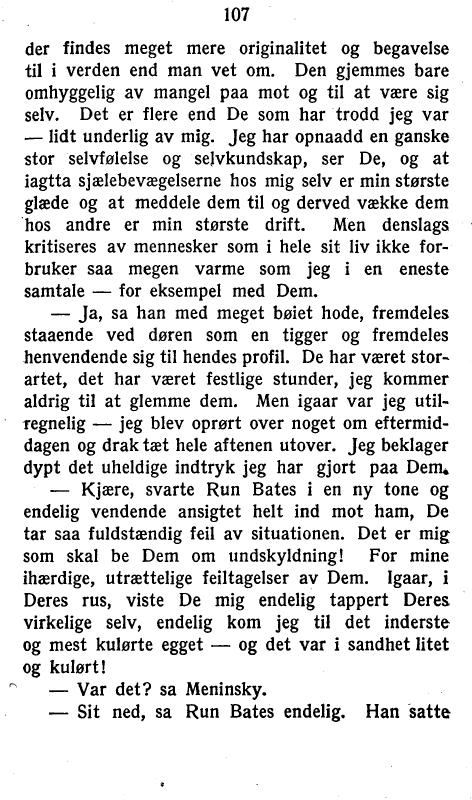 107

der findes meget mere originalitet og begavelse til i verden end man vet om. Den gjemmes bare omhyggelig av mangel paa mot og til at være sig selv. Det er flere end De som har trodd jeg var — lidt underlig av mig. Jeg har opnaadd en ganske stor selvfølelse og selvkundskap, ser De, og at iagtta sjælebevægelserne hos mig selv er min største glæde og at meddele dem til og derved vække dem hos andre er min største drift. Men denslags kritiseres av mennesker som i hele sit liv ikke forbruker saa megen varme som jeg i en eneste samtale — for eksempel med Dem.

— Ja, sa han med meget bøiet hode, fremdeles staaende ved døren som en tigger og fremdeles henvendende sig til hendes profil. De har været storartet, det har været festlige stunder, jeg kommer aldrig til at glemme dem. Men igaar var jeg utilregnelig — jeg blev oprørt over noget om eftermiddagen og drak tæt hele aftenen utover. Jeg beklager dypt det uheldige indtryk jeg har gjort paa Dem.

— Kjære, svarte Run Bates i en ny tone og endelig vendende ansigtet helt ind mot ham, De tar saa fuldstændig feil av situationen. Det er mig som skal be Dem om undskyldning! For mine ihærdige, utrættelige feiltagelser av Dem. Igaar, i Deres rus, viste De mig endelig tappert Deres virkelige selv, endelig kom jeg til det inderste og mest kulørte egget — og det var i sandhet litet og kulørt!

— Var det? sa Meninsky.

— Sit ned, sa Run Bates endelig. Han satte